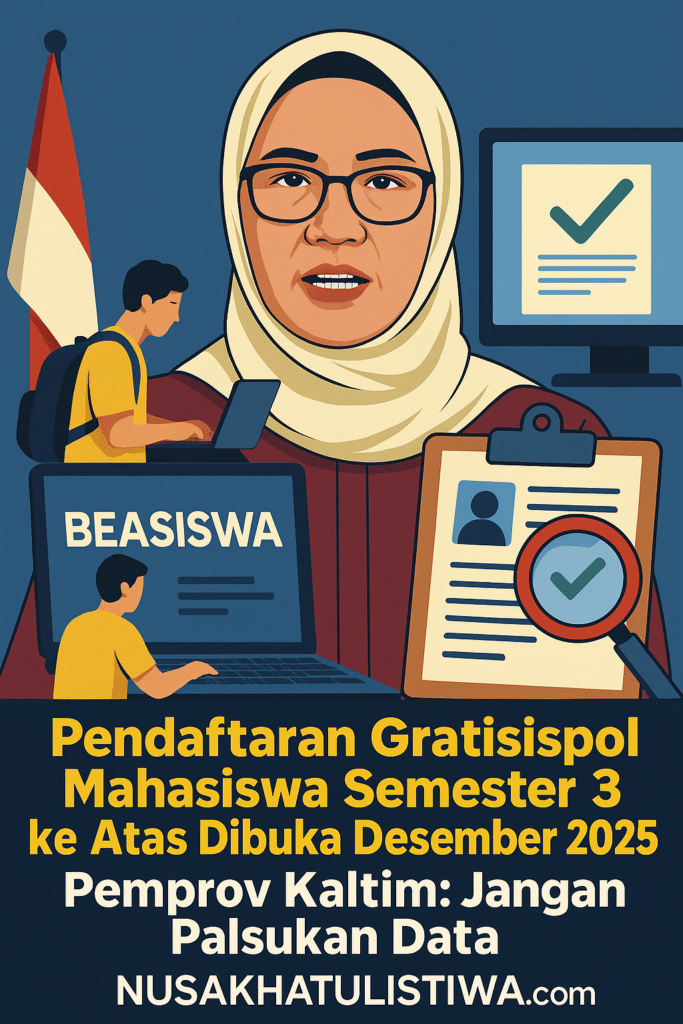 BEASISWA

Pendaftaran Gratisispol Mahasiswa Semester 3 ke Atas Dibuka Desember 2025

Pemprov Kaltim: Jangan Palsukan Data

NUSAKHATULISTIWA.com